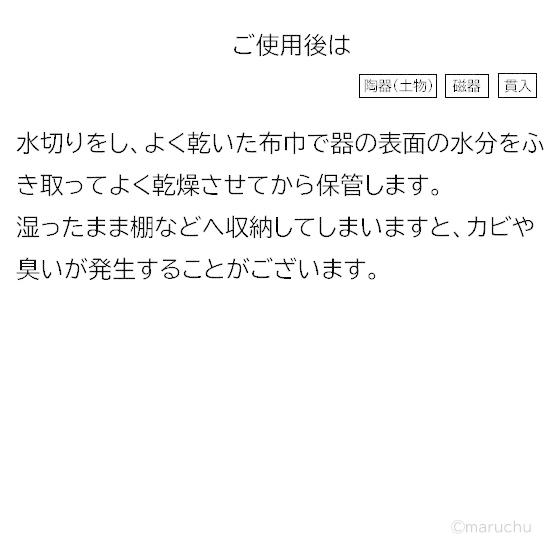 ご使用後は

陶器(土物) 磁器 貫入

水切りをし、よく乾いた布巾で器の表面の水分をふき取ってよく乾燥させてから保管します。
湿ったまま棚などへ収納してしまいますと、カビや臭いが発生することがございます。

©maruchu